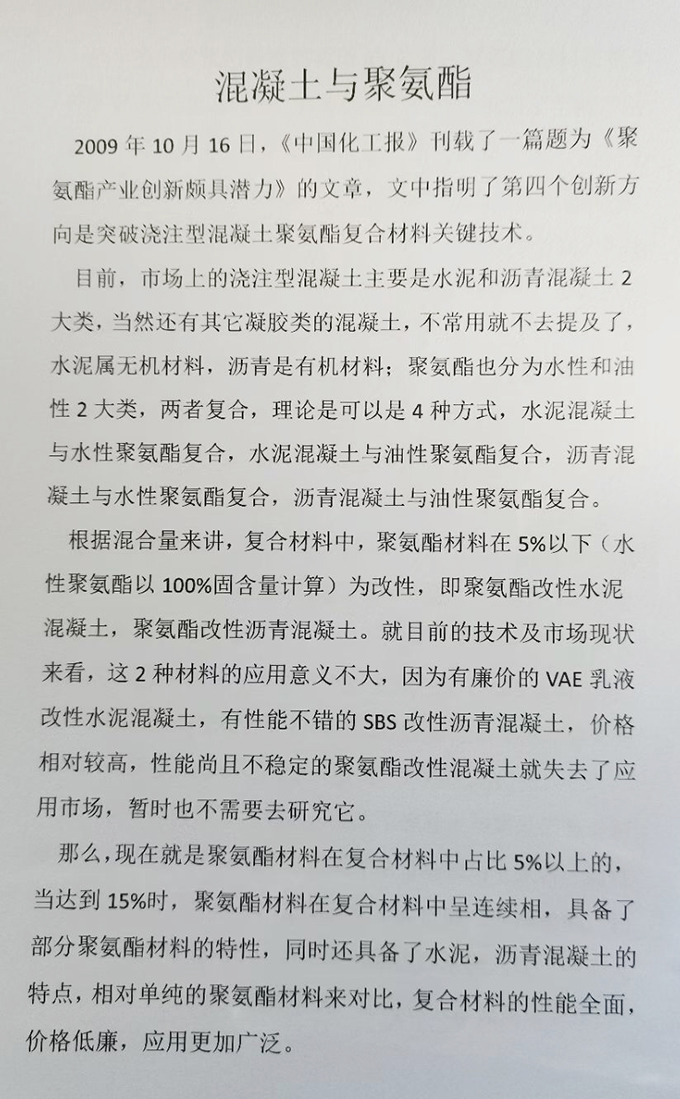 混凝土与聚氨酯

2009 年 10 月 16 日，《中国化工报》刊载了一篇题为《聚氨酯产业创新颇具潜力》的文章，文中指明了第四个创新方向是突破浇注型混凝土聚氨酯复合材料关键技术。

目前，市场上的浇注型混凝土主要是水泥和沥青混凝土 2 大类，当然还有其它凝胶类的混凝土，不常用就不去提及了，水泥属无机材料，沥青是有机材料；聚氨酯也分为水性和油性 2 大类，两者复合，理论是可以是 4 种方式，水泥混凝土与水性聚氨酯复合，水泥混凝土与油性聚氨酯复合，沥青混凝土与水性聚氨酯复合，沥青混凝土与油性聚氨酯复合。

根据混合量来讲，复合材料中，聚氨酯材料在 5%以下（水性聚氨酯以 100%固含量计算）为改性，即聚氨酯改性水泥混凝土，聚氨酯改性沥青混凝土。就目前的技术及市场现状来看，这 2 种材料的应用意义不大，因为有廉价的 VAE 乳液改性水泥混凝土，有性能不错的 SBS 改性沥青混凝土，价格相对较高，性能尚且不稳定的聚氨酯改性混凝土就失去了应用市场，暂时也不需要去研究它。

那么，现在就是聚氨酯材料在复合材料中占比 5%以上的，当达到 15%时，聚氨酯材料在复合材料中呈连续相，具备了部分聚氨酯材料的特性，同时还具备了水泥，沥青混凝土的特点，相对单纯的聚氨酯材料来对比，复合材料的性能全面，价格低廉，应用更加广泛。